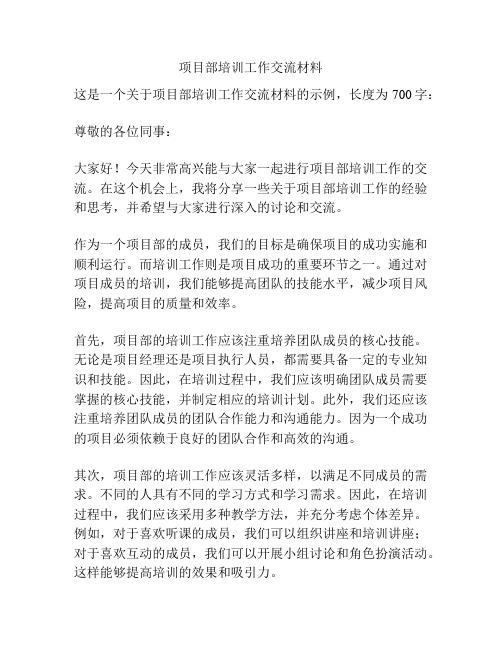 项目部培训工作交流材料

这是一个关于项目部培训工作交流材料的示例，长度为 700 字：

尊敬的各位同事：

大家好！今天非常高兴能与大家一起进行项目部培训工作的交流。在这个机会上，我将分享一些关于项目部培训工作的经验和思考，并希望与大家进行深入的讨论和交流。

作为一个项目部的成员，我们的目标是确保项目的成功实施和顺利运行。而培训工作则是项目成功的重要环节之一。通过对项目成员的培训，我们能够提高团队的技能水平，减少项目风险，提高项目的质量和效率。

首先，项目部的培训工作应该注重培养团队成员的核心技能。无论是项目经理还是项目执行人员，都需要具备一定的专业知识和技能。因此，在培训过程中，我们应该明确团队成员需要掌握的核心技能，并制定相应的培训计划。此外，我们还应该注重培养团队成员的团队合作能力和沟通能力。因为一个成功的项目必须依赖于良好的团队合作和高效的沟通。

其次，项目部的培训工作应该灵活多样，以满足不同成员的需求。不同的人具有不同的学习方式和学习需求。因此，在培训过程中，我们应该采用多种教学方法，并充分考虑个体差异。例如，对于喜欢听课的成员，我们可以组织讲座和培训讲座；对于喜欢互动的成员，我们可以开展小组讨论和角色扮演活动。这样能够提高培训的效果和吸引力。